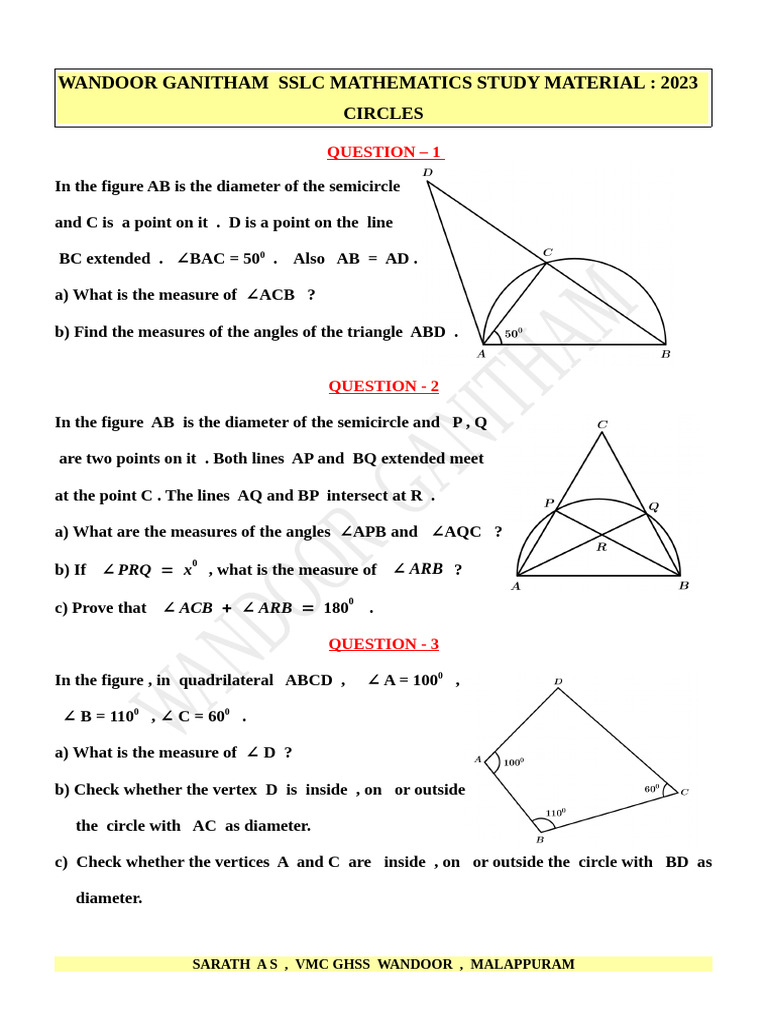 WANDOOR GANITHAM SSLC MATHEMATICS STUDY MATERIAL : 2023
CIRCLES

QUESTION – 1

In the figure AB is the diameter of the semicircle and C is a point on it . D is a point on the line BC extended . $\angle BAC = 50^0$ . Also AB = AD .

a) What is the measure of $\angle ACB$ ?

b) Find the measures of the angles of the triangle ABD .

D
C
$50^0$
A
B

QUESTION - 2

In the figure AB is the diameter of the semicircle and P , Q are two points on it . Both lines AP and BQ extended meet at the point C . The lines AQ and BP intersect at R .

a) What are the measures of the angles $\angle APB$ and $\angle AQC$ ?

b) If $\angle PRQ = x^0$ , what is the measure of $\angle ARB$ ?

c) Prove that $\angle ACB + \angle ARB = 180^0$ .

C
P
Q
R
A
B

QUESTION - 3

In the figure , in quadrilateral ABCD , $\angle A = 100^0$ , $\angle B = 110^0$ , $\angle C = 60^0$ .

a) What is the measure of $\angle D$ ?

b) Check whether the vertex D is inside , on or outside the circle with AC as diameter.

c) Check whether the vertices A and C are inside , on or outside the circle with BD as diameter.

D
A
$100^0$
$60^0$
C
$110^0$
B

WANDOOR GANITHAM

SARATH A S , VMC GHSS WANDOOR , MALAPPURAM